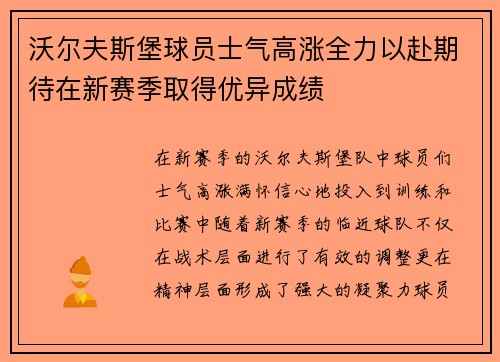 沃尔夫斯堡球员士气高涨全力以赴期待在新赛季取得优异成绩

在新赛季的沃尔夫斯堡队中球员们士气高涨满怀信心地投入到训练和比赛中随着新赛季的临近球队不仅在战术层面进行了有效的调整更在精神层面形成了强大的凝聚力球员